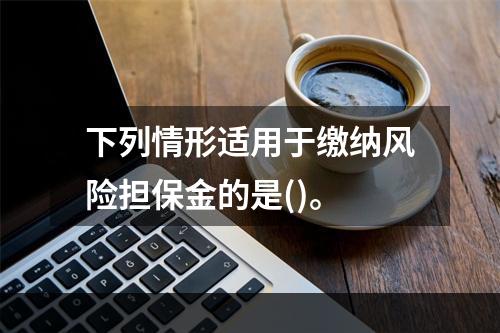 下列情形适用于缴纳风险担保金的是()。